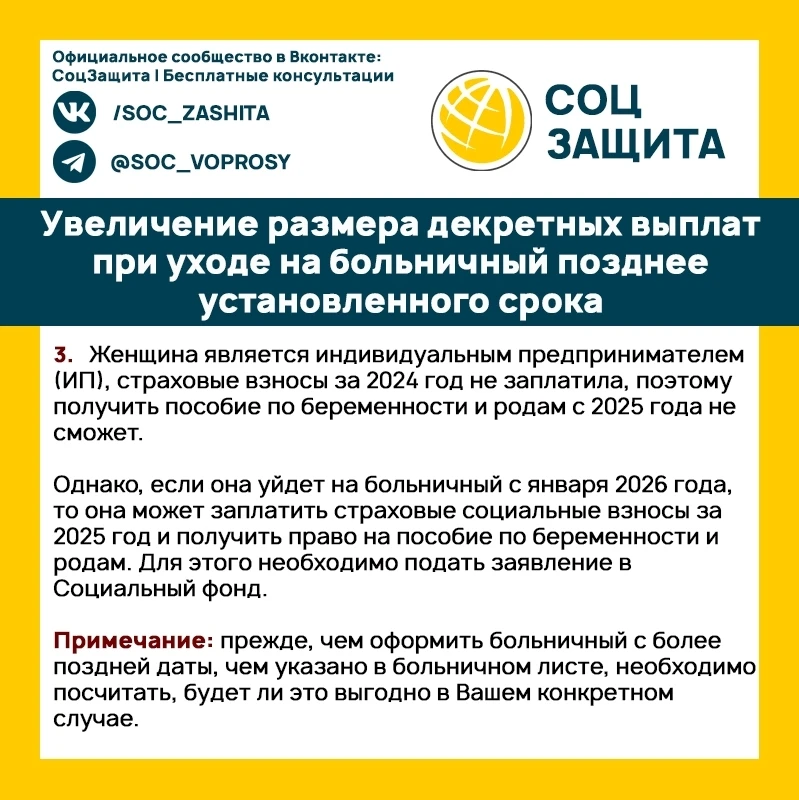 Официальное сообщество в Вконтакте: СоцЗащита | Бесплатные консультации

/SOC_ZASHITA

@SOC_VOPROSY

СОЦ ЗАЩИТА

Увеличение размера декретных выплат при уходе на больничный позднее установленного срока

3. Женщина является индивидуальным предпринимателем (ИП), страховые взносы за 2024 год не заплатила, поэтому получить пособие по беременности и родам с 2025 года не сможет.

Однако, если она уйдет на больничный с января 2026 года, то она может заплатить страховые социальные взносы за 2025 год и получить право на пособие по беременности и родам. Для этого необходимо подать заявление в Социальный фонд.

Примечание: прежде, чем оформить больничный с более поздней даты, чем указано в больничном листе, необходимо посчитать, будет ли это выгодно в Вашем конкретном случае.